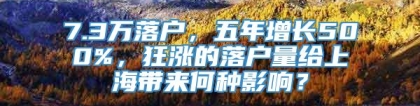 7.3万落户，五年增长500%，狂涨的落户量给上海带来何种影响？